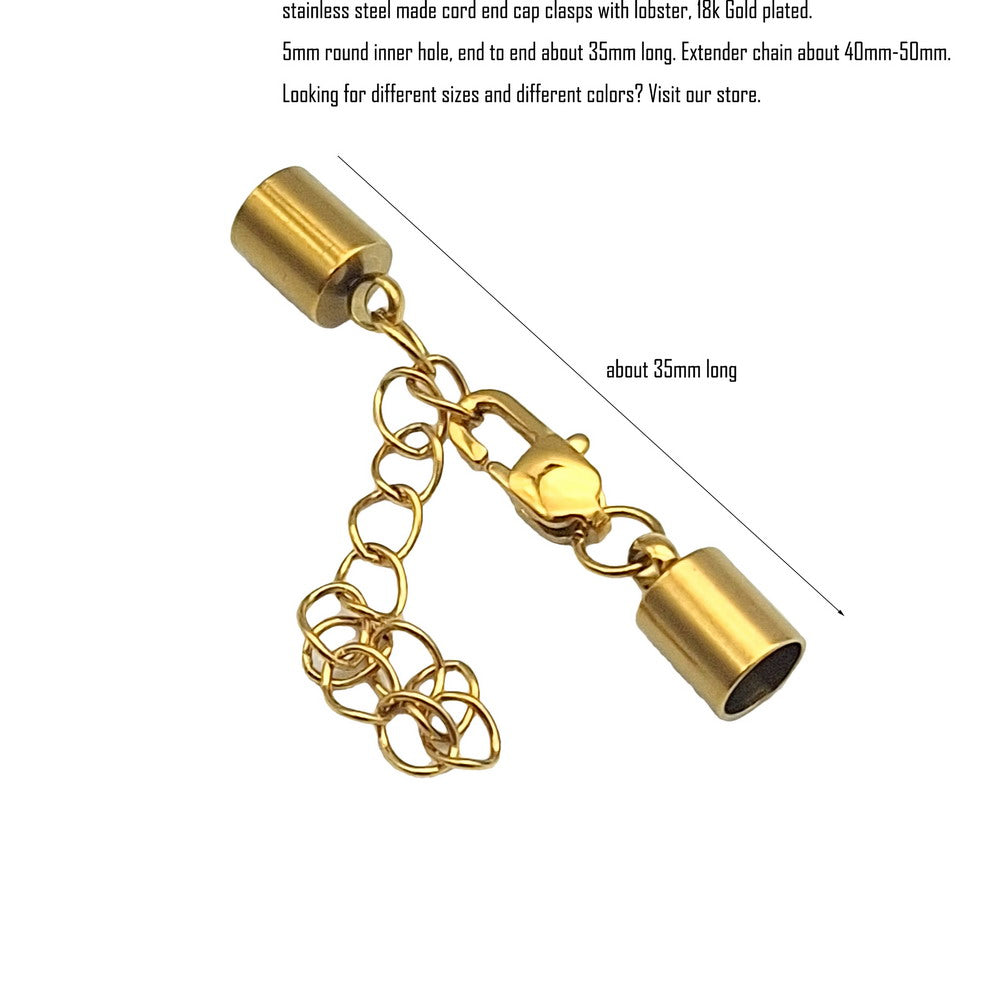 stainless steel made cord end cap clasps with lobster, 18k Gold plated.

5mm round inner hole, end to end about 35mm long. Extender chain about 40mm-50mm.

Looking for different sizes and different colors? Visit our store.

about 35mm long